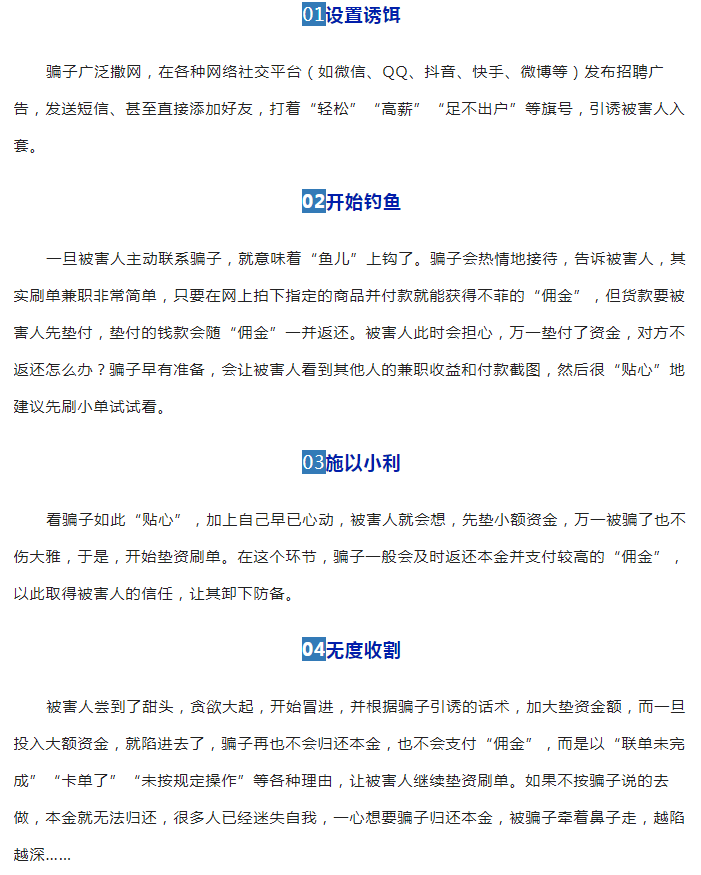 01设置诱饵

骗子广泛撒网，在各种网络社交平台（如微信、QQ、抖音、快手、微博等）发布招聘广告，发送短信、甚至直接添加好友，打着“轻松”“高薪”“足不出户”等旗号，引诱被害人入套。

02开始钓鱼

一旦被害人主动联系骗子，就意味着“鱼儿”上钩了。骗子会热情地接待，告诉被害人，其实刷单兼职非常简单，只要在网上拍下指定的商品并付款就能获得不菲的“佣金”，但货款要被害人先垫付，垫付的钱款会随“佣金”一并返还。被害人此时会担心，万一垫付了资金，对方不返还怎么办？骗子早有准备，会让被害人看到其他人的兼职收益和付款截图，然后很“贴心”地建议先刷小单试试看。

03施以小利

看骗子如此“贴心”，加上自己早已心动，被害人就会想，先垫小额资金，万一被骗了也不伤大雅，于是，开始垫资刷单。在这个环节，骗子一般会及时返还本金并支付较高的“佣金”，以此取得被害人的信任，让其卸下防备。

04无度收割

被害人尝到了甜头，贪欲大起，开始冒进，并根据骗子引诱的话术，加大垫资金额，而一旦投入大额资金，就陷进去了，骗子再也不会归还本金，也不会支付“佣金”，而是以“联单未完成”“卡单了”“未按规定操作”等各种理由，让被害人继续垫资刷单。如果不按骗子说的去做，本金就无法归还，很多人已经迷失自我，一心想要骗子归还本金，被骗子牵着鼻子走，越陷越深……